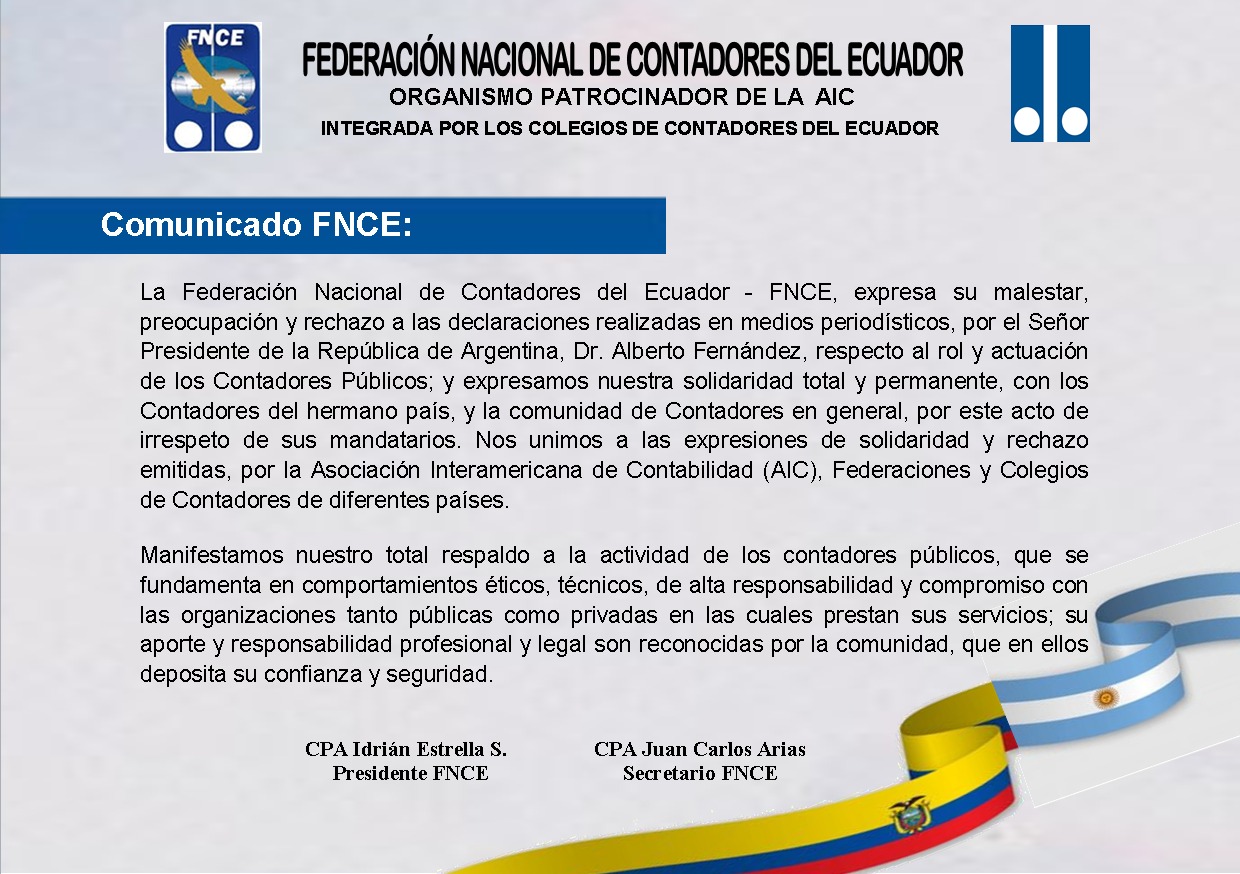 FNCE

FEDERACIÓN NACIONAL DE CONTADORES DEL ECUADOR
ORGANISMO PATROCINADOR DE LA AIC
INTEGRADA POR LOS COLEGIOS DE CONTADORES DEL ECUADOR

Comunicado FNCE:

La Federación Nacional de Contadores del Ecuador - FNCE, expresa su malestar, preocupación y rechazo a las declaraciones realizadas en medios periodísticos, por el Señor Presidente de la República de Argentina, Dr. Alberto Fernández, respecto al rol y actuación de los Contadores Públicos; y expresamos nuestra solidaridad total y permanente, con los Contadores del hermano país, y la comunidad de Contadores en general, por este acto de irrespeto de sus mandatarios. Nos unimos a las expresiones de solidaridad y rechazo emitidas, por la Asociación Interamericana de Contabilidad (AIC), Federaciones y Colegios de Contadores de diferentes países.

Manifestamos nuestro total respaldo a la actividad de los contadores públicos, que se fundamenta en comportamientos éticos, técnicos, de alta responsabilidad y compromiso con las organizaciones tanto públicas como privadas en las cuales prestan sus servicios; su aporte y responsabilidad profesional y legal son reconocidas por la comunidad, que en ellos deposita su confianza y seguridad.

CPA Idrián Estrella S.
Presidente FNCE

CPA Juan Carlos Arias
Secretario FNCE